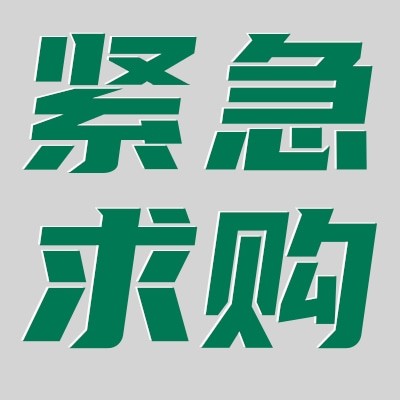 紧急
求购